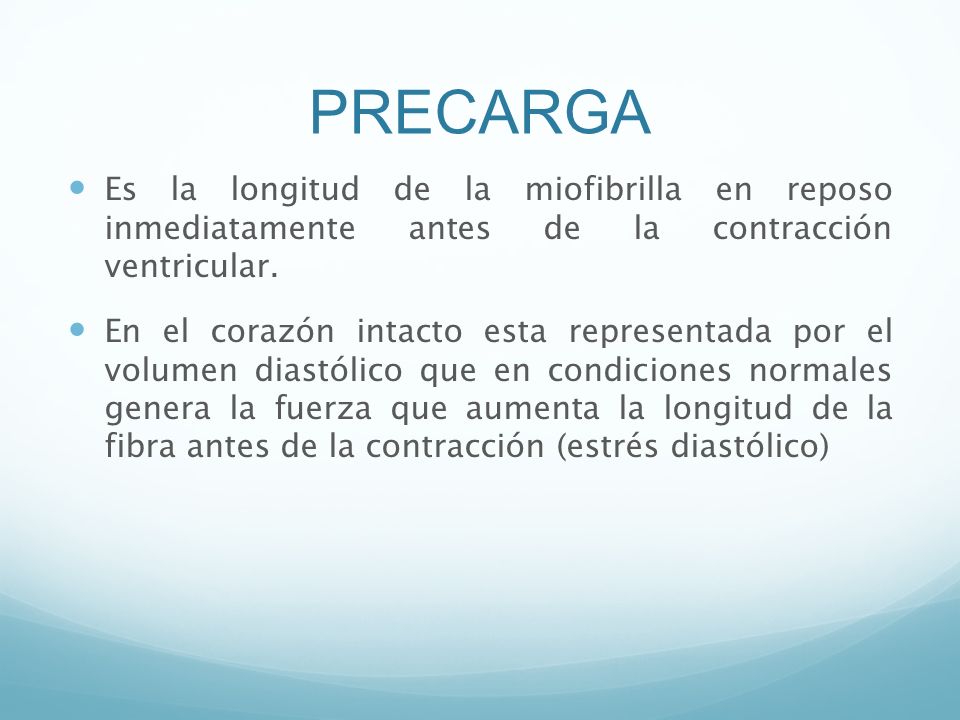 PRECARGA

Es la longitud de la miofibrilla en reposo inmediatamente antes de la contracción ventricular.

En el corazón intacto esta representada por el volumen diastólico que en condiciones normales genera la fuerza que aumenta la longitud de la fibra antes de la contracción (estrés diastólico)